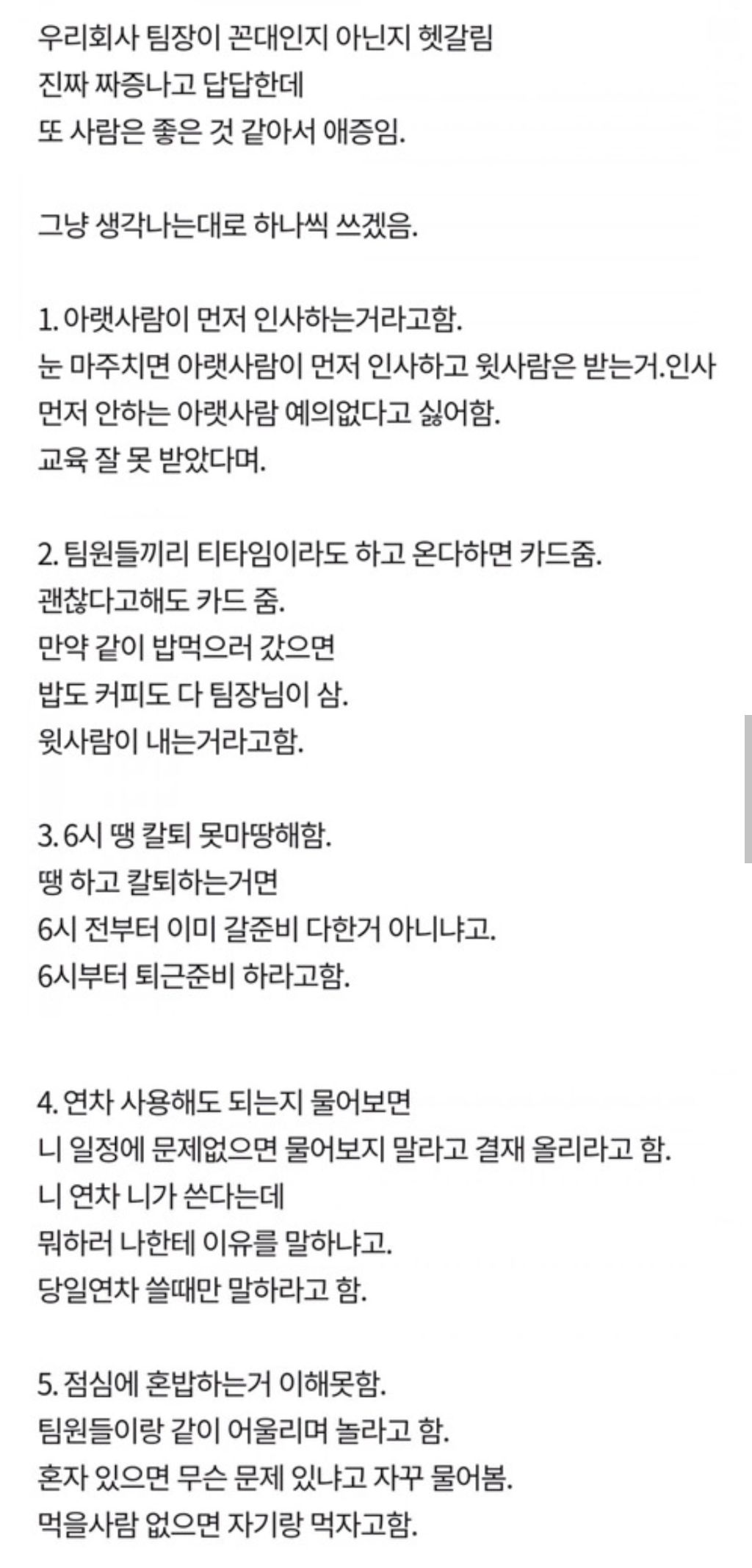 우리회사 팀장이 꼰대인지 아닌지 헷갈림
진짜 짜증나고 답답한데
또 사람은 좋은 것 같아서 애증임.

그냥 생각나는대로 하나씩 쓰겠음.

1. 아랫사람이 먼저 인사하는거라고함.
눈 마주치면 아랫사람이 먼저 인사하고 윗사람은 받는거.인사 먼저 안하는 아랫사람 예의없다고 싫어함.
교육 잘 못 받았다며.

2. 팀원들끼리 티타임이라도 하고 온다하면 카드줌.
괜찮다고해도 카드 줌.
만약 같이 밥먹으러 갔으면
밥도 커피도 다 팀장님이 삼.
윗사람이 내는거라고함.

3. 6시 땡 칼퇴 못마땅해함.
땡 하고 칼퇴하는거면
6시 전부터 이미 갈준비 다한거 아니냐고.
6시부터 퇴근준비 하라고함.

4. 연차 사용해도 되는지 물어보면
니 일정에 문제없으면 물어보지 말라고 결재 올리라고 함.
니 연차 니가 쓴다는데
뭐하러 나한테 이유를 말하냐고.
당일연차 쓸때만 말하라고 함.

5. 점심에 혼밥하는거 이해못함.
팀원들이랑 같이 어울리며 놀라고 함.
혼자 있으면 무슨 문제 있냐고 자꾸 물어봄.
먹을사람 없으면 자기랑 먹자고함.